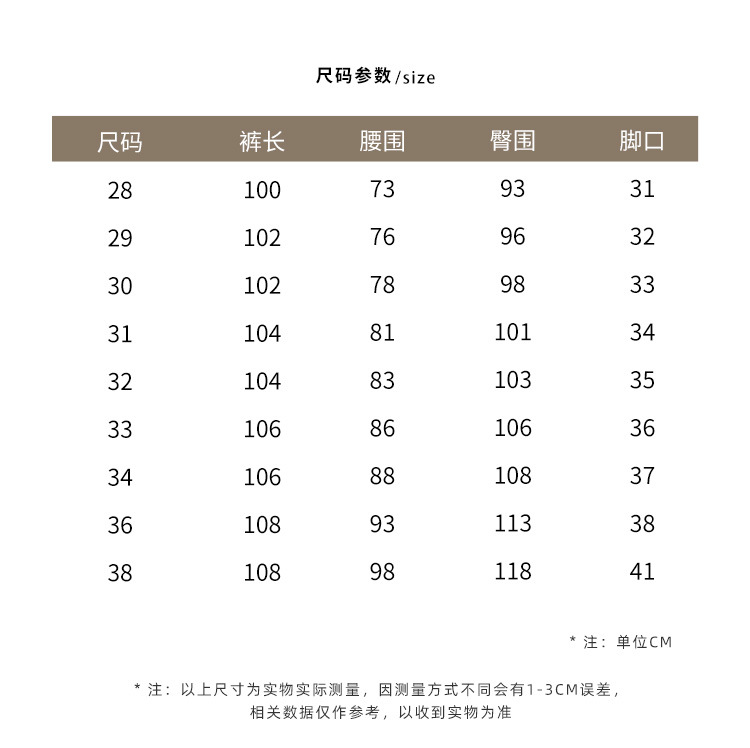 尺码参数/size

| 尺码 | 裤长 | 腰围 | 臀围 | 脚口 |
|---|---|---|---|---|
| 28 | 100 | 73 | 93 | 31 |
| 29 | 102 | 76 | 96 | 32 |
| 30 | 102 | 78 | 98 | 33 |
| 31 | 104 | 81 | 101 | 34 |
| 32 | 104 | 83 | 103 | 35 |
| 33 | 106 | 86 | 106 | 36 |
| 34 | 106 | 88 | 108 | 37 |
| 36 | 108 | 93 | 113 | 38 |
| 38 | 108 | 98 | 118 | 41 |

* 注：单位CM

* 注：以上尺寸为实物实际测量，因测量方式不同会有1-3CM误差，相关数据仅作参考，以收到实物为准